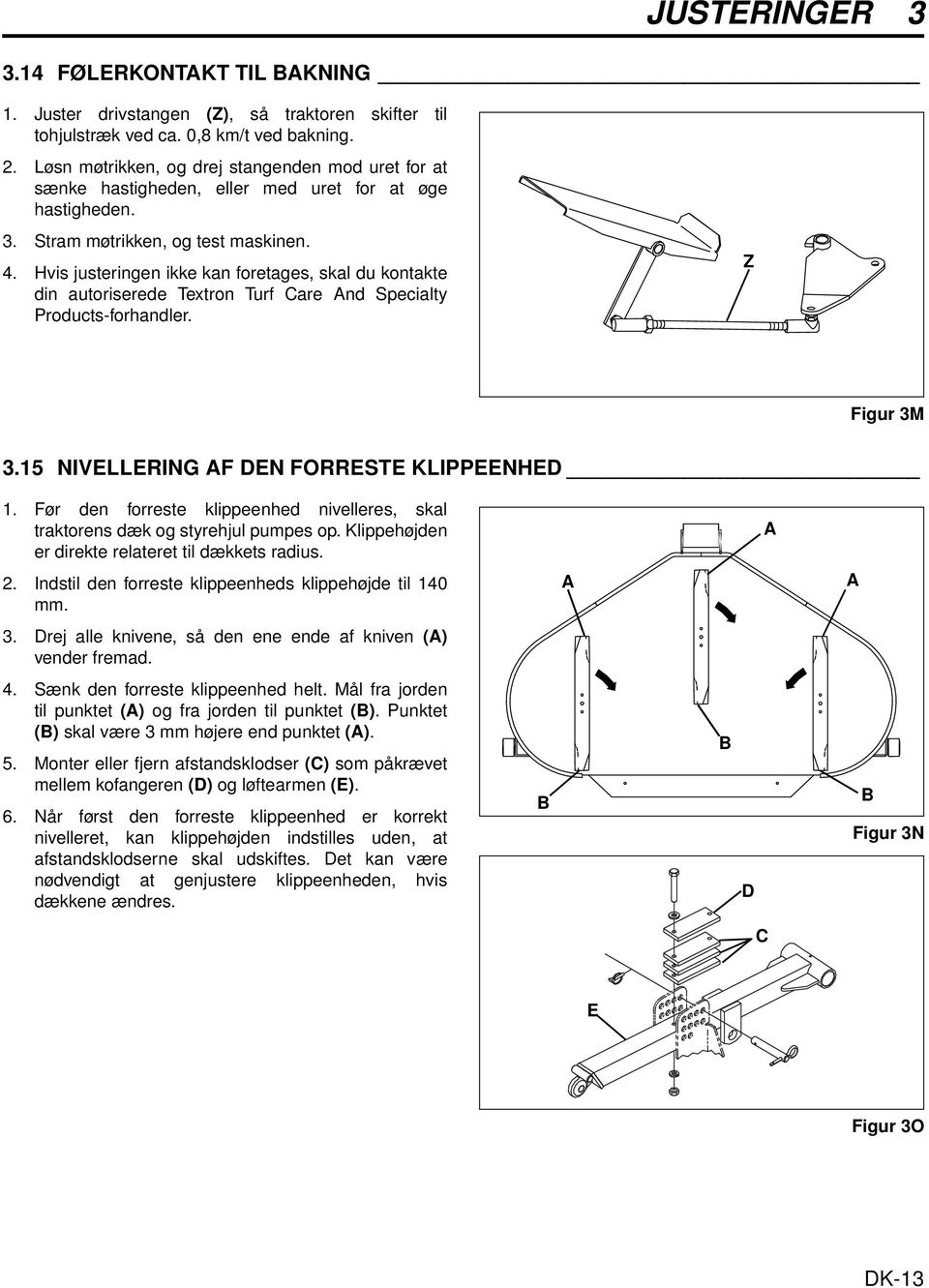 JUSTERINGER 3

3.14 FØLERKONTAKT TIL BAKNING

1. Juster drivstangen (Z), så traktoren skifter til tohjulstræk ved ca. 0,8 km/t ved bakning.

2. Løsn møtrikken, og drej stangenden mod uret for at sænke hastigheden, eller med uret for at øge hastigheden.

3. Stram møtrikken, og test maskinen.

4. Hvis justeringen ikke kan foretages, skal du kontakte din autoriserede Textron Turf Care And Specialty Products-forhandler.

Z

Figur 3M

3.15 NIVELLERING AF DEN FORRESTE KLIPPEENHED

1. Før den forreste klippeenhed nivelleres, skal traktorens dæk og styrehjul pumpes op. Klippehøjden er direkte relateret til dækkets radius.

2. Indstil den forreste klippeenheds klippehøjde til 140 mm.

3. Drej alle knivene, så den ene ende af kniven (A) vender fremad.

4. Sænk den forreste klippeenhed helt. Mål fra jorden til punktet (A) og fra jorden til punktet (B). Punktet (B) skal være 3 mm højere end punktet (A).

5. Monter eller fjern afstandsklodser (C) som påkrævet mellem kofangeren (D) og løftearmen (E).

6. Når først den forreste klippeenhed er korrekt nivelleret, kan klippehøjden indstilles uden, at afstandsklodserne skal udskiftes. Det kan være nødvendigt at genjustere klippeenheden, hvis dækkene ændres.

A

A

A

B

B

B

Figur 3N

D

C

E

Figur 3O

DK-13